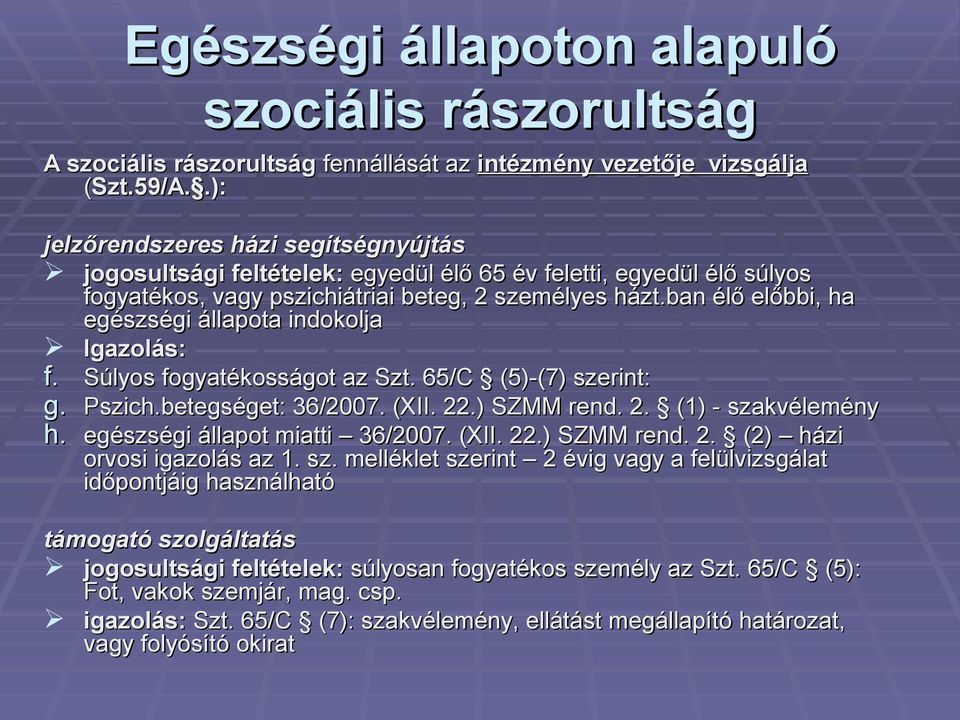 Egészségi állapoton alapuló szociális rászorultság

A szociális rászorultság fennállását az intézmény vezetője vizsgálja (Szt.59/A.§.):

jelzőrendszeres házi segítségnyújtás
➢ jogosultsági feltételek: egyedül élő 65 év feletti, egyedül élő súlyos fogyatékos, vagy pszichiátriai beteg, 2 személyes házt.ban élő előbbi, ha egészségi állapota indokolja
➢ Igazolás:
f. Súlyos fogyatékosságot az Szt. 65/C § (5)-(7) szerint:
g. Pszich.betegséget: 36/2007. (XII. 22.) SZMM rend. 2. § (1) - szakvélemény
h. egészségi állapot miatti – 36/2007. (XII. 22.) SZMM rend. 2. § (2) – házi orvosi igazolás az 1. sz. melléklet szerint – 2 évig vagy a felülvizsgálat időpontjáig használható

támogató szolgáltatás
➢ jogosultsági feltételek: súlyosan fogyatékos személy az Szt. 65/C § (5): Fot, vakok szemjár, mag. csp.
➢ igazolás: Szt. 65/C § (7): szakvélemény, ellátást megállapító határozat, vagy folyósító okirat